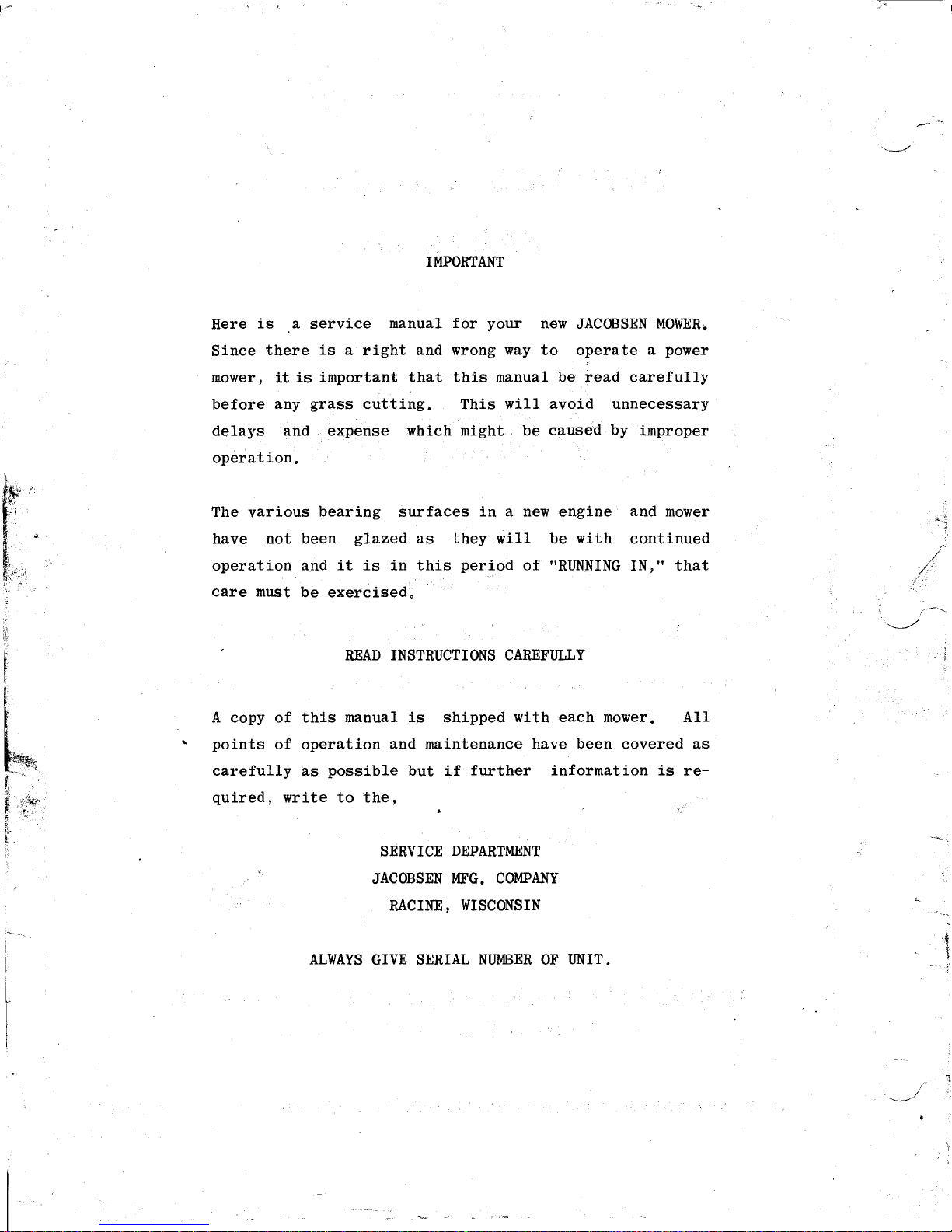 IMPORTANT

Here is a service manual for your new JACOBSEN MOWER. Since there is a right and wrong way to operate a power mower, it is important that this manual be read carefully before any grass cutting. This will avoid unnecessary delays and expense which might be caused by improper operation.

The various bearing surfaces in a new engine and mower have not been glazed as they will be with continued operation and it is in this period of "RUNNING IN," that care must be exercised.

READ INSTRUCTIONS CAREFULLY

A copy of this manual is shipped with each mower. All points of operation and maintenance have been covered as carefully as possible but if further information is required, write to the,

SERVICE DEPARTMENT
JACOBSEN MFG. COMPANY
RACINE, WISCONSIN

ALWAYS GIVE SERIAL NUMBER OF UNIT.